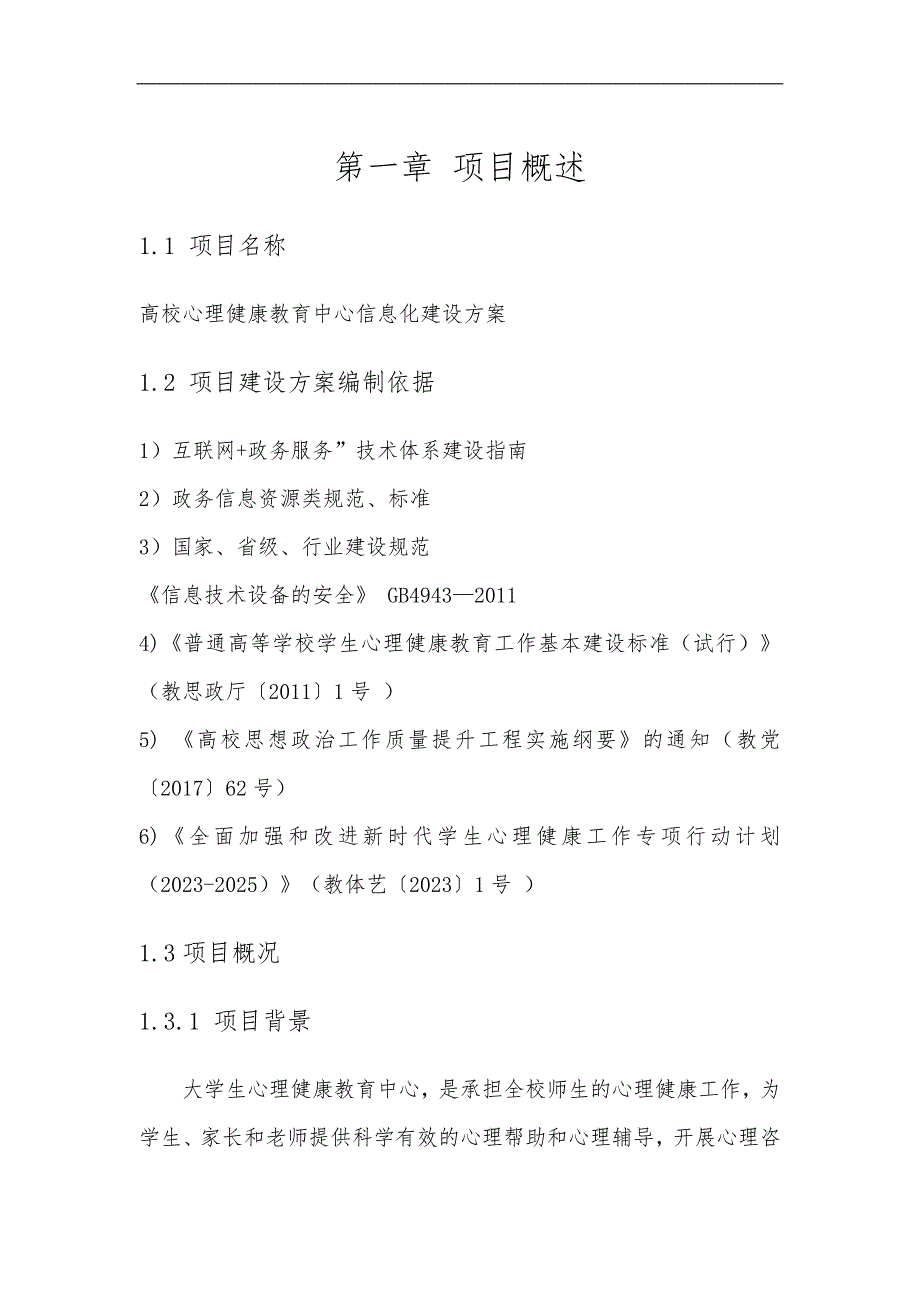 第一章 项目概述

1.1 项目名称

高校心理健康教育中心信息化建设方案

1.2 项目建设方案编制依据

1）互联网+政务服务”技术体系建设指南

2）政务信息资源类规范、标准

3）国家、省级、行业建设规范

《信息技术设备的安全》 GB4943—2011

4)《普通高等学校学生心理健康教育工作基本建设标准（试行）》（教思政厅〔2011〕1号 ）

5) 《高校思想政治工作质量提升工程实施纲要》的通知（教党〔2017〕62号）

6)《全面加强和改进新时代学生心理健康工作专项行动计划（2023-2025）》（教体艺〔2023〕1号 ）

1.3项目概况

1.3.1 项目背景

大学生心理健康教育中心，是承担全校师生的心理健康工作，为学生、家长和老师提供科学有效的心理帮助和心理辅导，开展心理咨